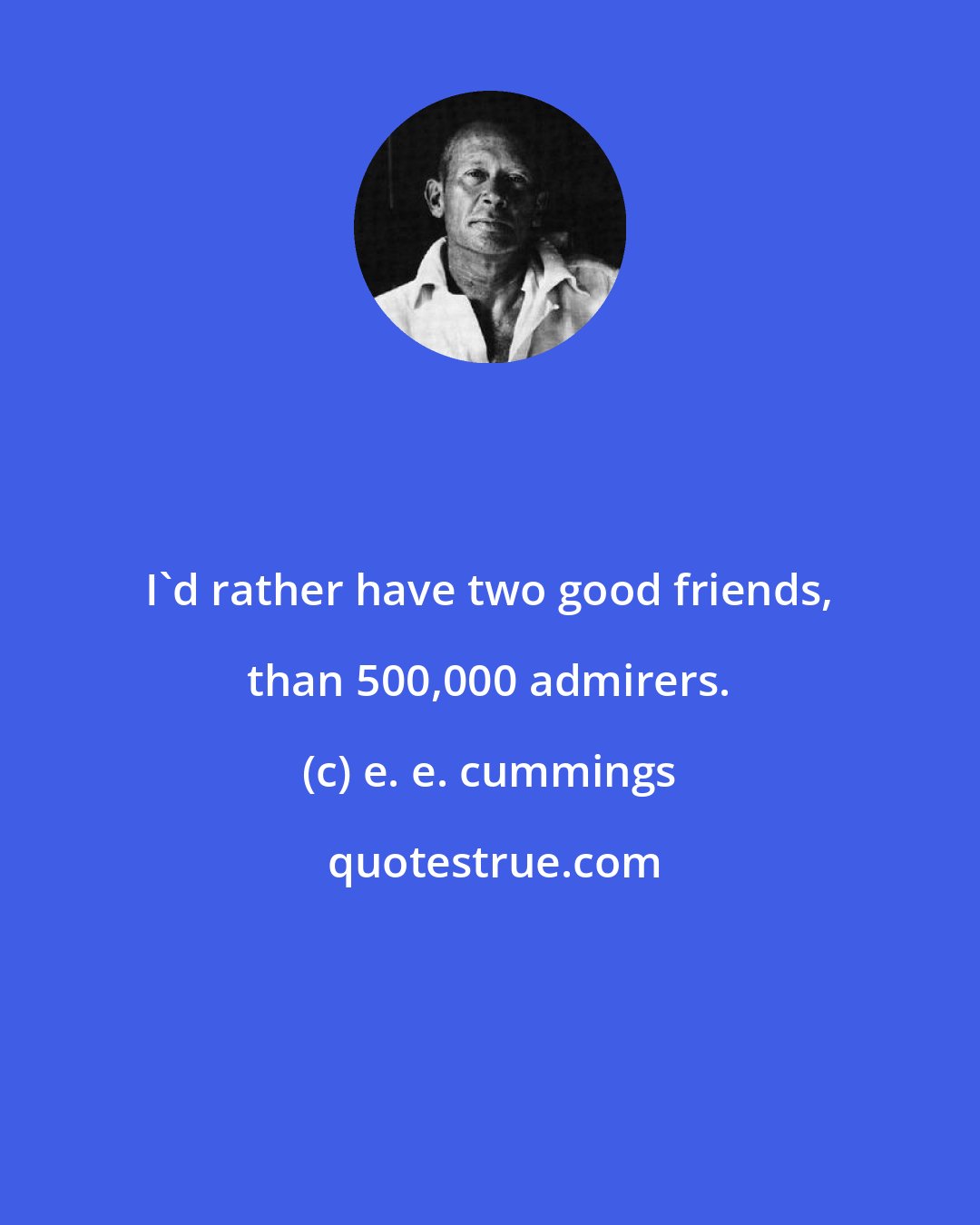 I`d rather have two good friends, than 500,000 admirers.

(c) e. e. cummings

quotestrue.com